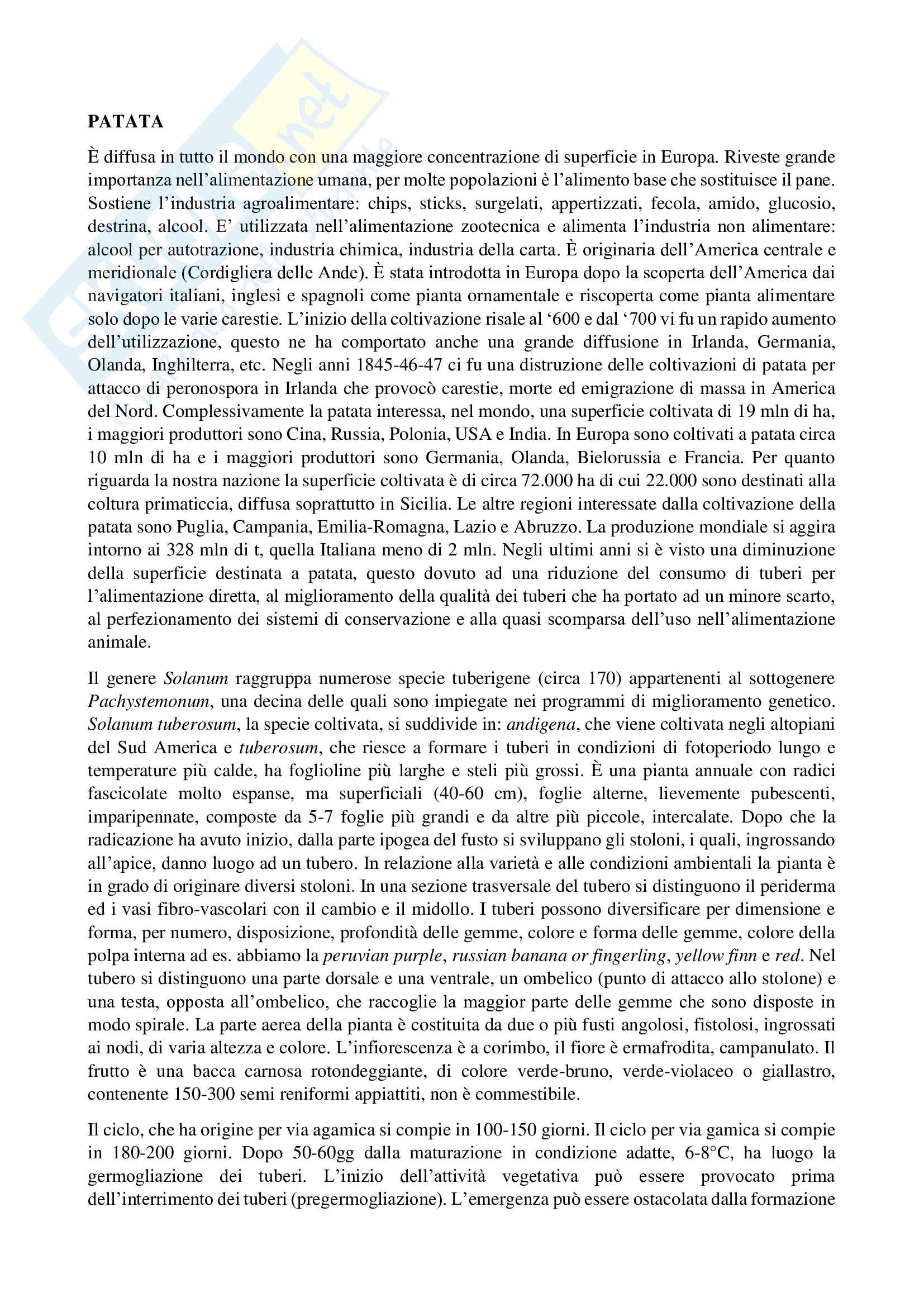 PATATA

È diffusa in tutto il mondo con una maggiore concentrazione di superficie in Europa. Riveste grande importanza nell'alimentazione umana, per molte popolazioni è l'alimento base che sostituisce il pane. Sostiene l'industria agroalimentare: chips, sticks, surgelati, appertizzati, fecola, amido, glucosio, destrina, alcool. E' utilizzata nell'alimentazione zootecnica e alimenta l'industria non alimentare: alcool per autotrazione, industria chimica, industria della carta. È originaria dell'America centrale e meridionale (Cordigliera delle Ande). È stata introdotta in Europa dopo la scoperta dell'America dai navigatori italiani, inglesi e spagnoli come pianta ornamentale e riscoperta come pianta alimentare solo dopo le varie carestie. L'inizio della coltivazione risale al '600 e dal '700 vi fu un rapido aumento dell'utilizzazione, questo ne ha comportato anche una grande diffusione in Irlanda, Germania, Olanda, Inghilterra, etc. Negli anni 1845-46-47 ci fu una distruzione delle coltivazioni di patata per attacco di peronospora in Irlanda che provocò carestie, morte ed emigrazione di massa in America del Nord. Complessivamente la patata interessa, nel mondo, una superficie coltivata di 19 mln di ha, i maggiori produttori sono Cina, Russia, Polonia, USA e India. In Europa sono coltivati a patata circa 10 mln di ha e i maggiori produttori sono Germania, Olanda, Bielorussia e Francia. Per quanto riguarda la nostra nazione la superficie coltivata è di circa 72.000 ha di cui 22.000 sono destinati alla coltura primaticcia, diffusa soprattutto in Sicilia. Le altre regioni interessate dalla coltivazione della patata sono Puglia, Campania, Emilia-Romagna, Lazio e Abruzzo. La produzione mondiale si aggira intorno ai 328 mln di t, quella Italiana meno di 2 mln. Negli ultimi anni si è visto una diminuzione della superficie destinata a patata, questo dovuto ad una riduzione del consumo di tuberi per l'alimentazione diretta, al miglioramento della qualità dei tuberi che ha portato ad un minore scarto, al perfezionamento dei sistemi di conservazione e alla quasi scomparsa dell'uso nell'alimentazione animale.

Il genere Solanum raggruppa numerose specie tuberigene (circa 170) appartenenti al sottogenere Pachystemonum, una decina delle quali sono impiegate nei programmi di miglioramento genetico. Solanum tuberosum, la specie coltivata, si suddivide in: andigena, che viene coltivata negli altopiani del Sud America e tuberosum, che riesce a formare i tuberi in condizioni di fotoperiodo lungo e temperature più calde, ha foglioline più larghe e steli più grossi. È una pianta annuale con radici fascicolate molto espanse, ma superficiali (40-60 cm), foglie alterne, lievemente pubescenti, imparipennate, composte da 5-7 foglie più grandi e da altre più piccole, intercalate. Dopo che la radicazione ha avuto inizio, dalla parte ipogea del fusto si sviluppano gli stoloni, i quali, ingrossando all'apice, danno luogo ad un tubero. In relazione alla varietà e alle condizioni ambientali la pianta è in grado di originare diversi stoloni. In una sezione trasversale del tubero si distinguono il periderma ed i vasi fibro-vascolari con il cambio e il midollo. I tuberi possono diversificare per dimensione e forma, per numero, disposizione, profondità delle gemme, colore e forma delle gemme, colore della polpa interna ad es. abbiamo la peruvian purple, russian banana or fingerling, yellow finn e red. Nel tubero si distinguono una parte dorsale e una ventrale, un ombelico (punto di attacco allo stolone) e una testa, opposta all'ombelico, che raccoglie la maggior parte delle gemme che sono disposte in modo spirale. La parte aerea della pianta è costituita da due o più fusti angolosi, fistolosi, ingrossati ai nodi, di varia altezza e colore. L'infiorescenza è a corimbo, il fiore è ermafrodita, campanulato. Il frutto è una bacca carnosa rotondeggiante, di colore verde-bruno, verde-violaceo o giallastro, contenente 150-300 semi reniformi appiattiti, non è commestibile.

Il ciclo, che ha origine per via agamica si compie in 100-150 giorni. Il ciclo per via gamica si compie in 180-200 giorni. Dopo 50-60gg dalla maturazione in condizione adatte, 6-8°C, ha luogo la germogliazione dei tuberi. L'inizio dell'attività vegetativa può essere provocato prima dell'interrimento dei tuberi (pregermogliazione). L'emergenza può essere ostacolata dalla formazione